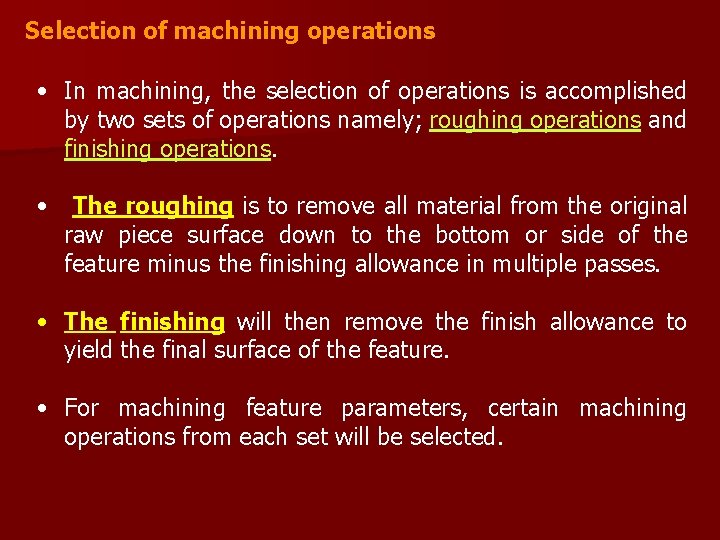 Selection of machining operations

• In machining, the selection of operations is accomplished by two sets of operations namely; roughing operations and finishing operations.

• The roughing is to remove all material from the original raw piece surface down to the bottom or side of the feature minus the finishing allowance in multiple passes.

• The finishing will then remove the finish allowance to yield the final surface of the feature.

• For machining feature parameters, certain machining operations from each set will be selected.